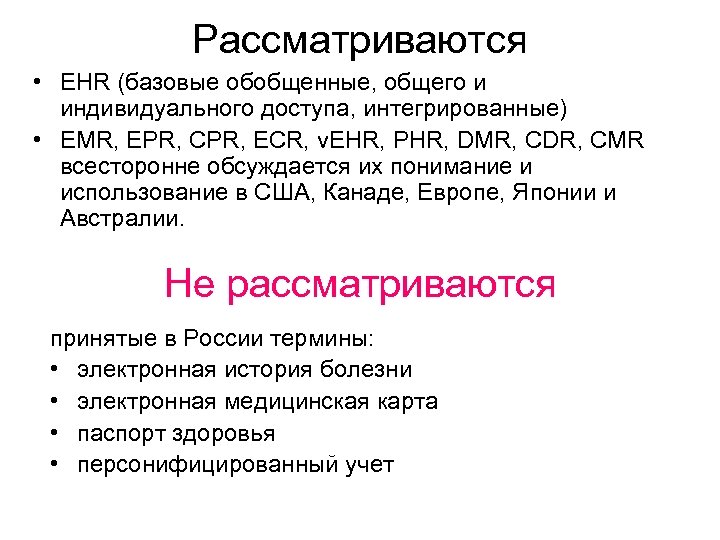 Рассматриваются

• EHR (базовые обобщенные, общего и индивидуального доступа, интегрированные)
• EMR, EPR, CPR, ECR, vEHR, PHR, DMR, CDR, CMR всесторонне обсуждается их понимание и использование в США, Канаде, Европе, Японии и Австралии.

Не рассматриваются

принятые в России термины:
• электронная история болезни
• электронная медицинская карта
• паспорт здоровья
• персонифицированный учет